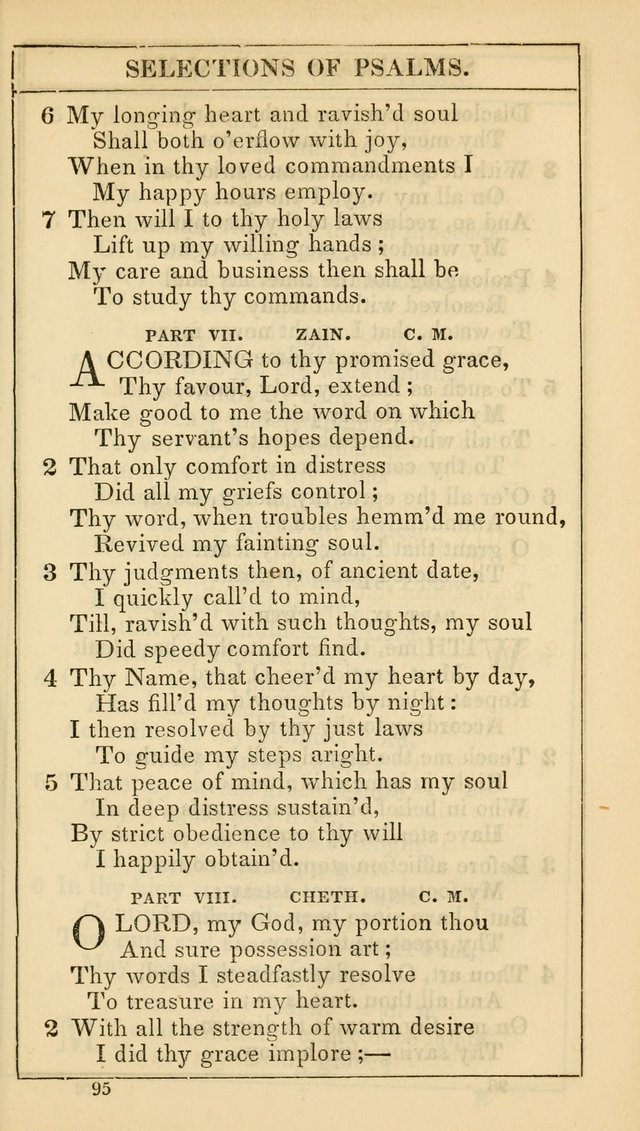 SELECTIONS OF PSALMS.

6 My longing heart and ravish'd soul
Shall both o'erflow with joy,
When in thy loved commandments I
My happy hours employ.

7 Then will I to thy holy laws
Lift up my willing hands;
My care and business then shall be
To study thy commands.

PART VII. ZAIN. C. M.

ACCORDING to thy promised grace,
Thy favour, Lord, extend;
Make good to me the word on which
Thy servant's hopes depend.

2 That only comfort in distress
Did all my griefs control;
Thy word, when troubles hemm'd me round,
Revived my fainting soul.

3 Thy judgments then, of ancient date,
I quickly call'd to mind,
Till, ravish'd with such thoughts, my soul
Did speedy comfort find.

4 Thy Name, that cheer'd my heart by day,
Has fill'd my thoughts by night:
I then resolved by thy just laws
To guide my steps aright.

5 That peace of mind, which has my soul
In deep distress sustain'd,
By strict obedience to thy will
I happily obtain'd.

PART VIII. CHETH. C. M.

O LORD, my God, my portion thou
And sure possession art;
Thy words I steadfastly resolve
To treasure in my heart.

2 With all the strength of warm desire
I did thy grace implore;—

95